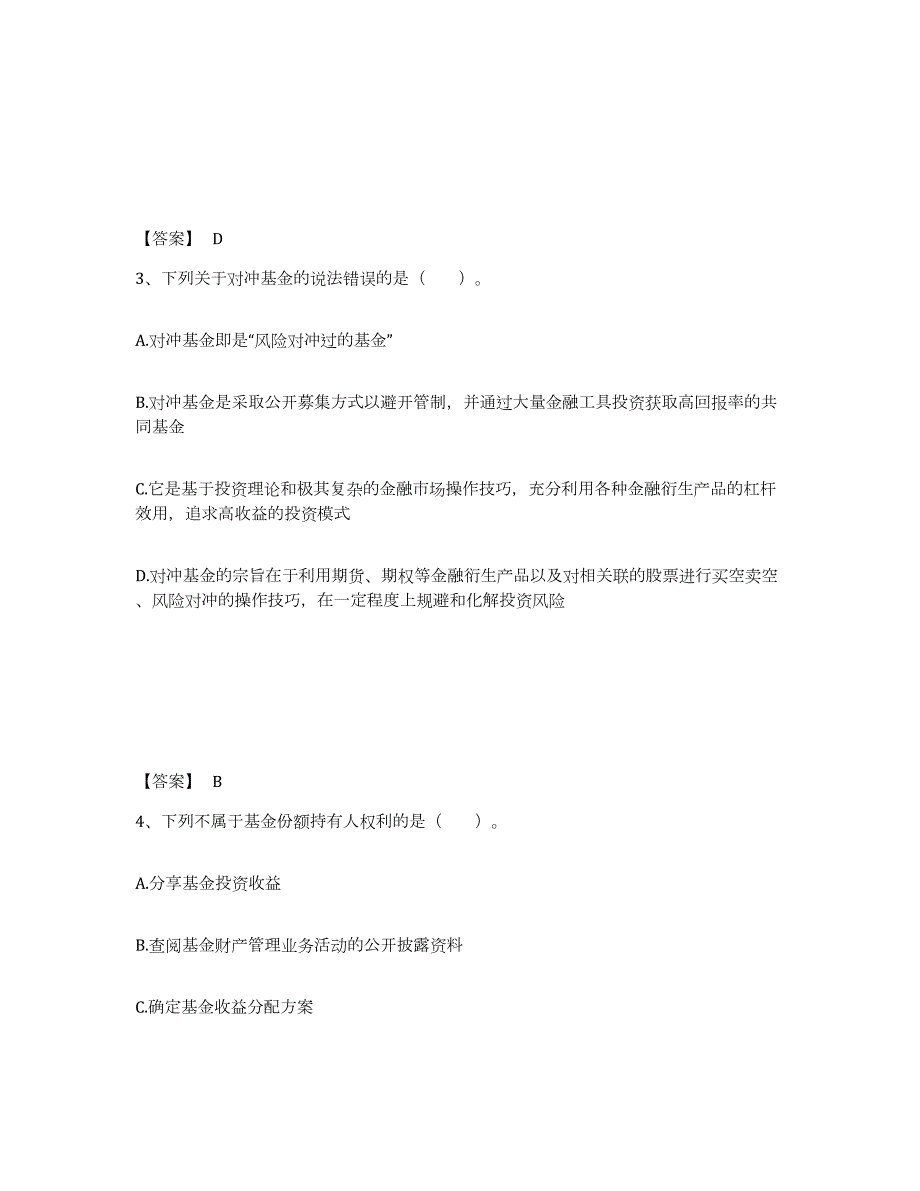 【答案】 D

3、下列关于对冲基金的说法错误的是（　　）。

A.对冲基金即是“风险对冲过的基金”

B.对冲基金是采取公开募集方式以避开管制，并通过大量金融工具投资获取高回报率的共同基金

C.它是基于投资理论和极其复杂的金融市场操作技巧，充分利用各种金融衍生产品的杠杆效用，追求高收益的投资模式

D.对冲基金的宗旨在于利用期货、期权等金融衍生产品以及对相关联的股票进行买空卖空、风险对冲的操作技巧，在一定程度上规避和化解投资风险

【答案】 B

4、下列不属于基金份额持有人权利的是（　　）。

A.分享基金投资收益

B.查阅基金财产管理业务活动的公开披露资料

C.确定基金收益分配方案